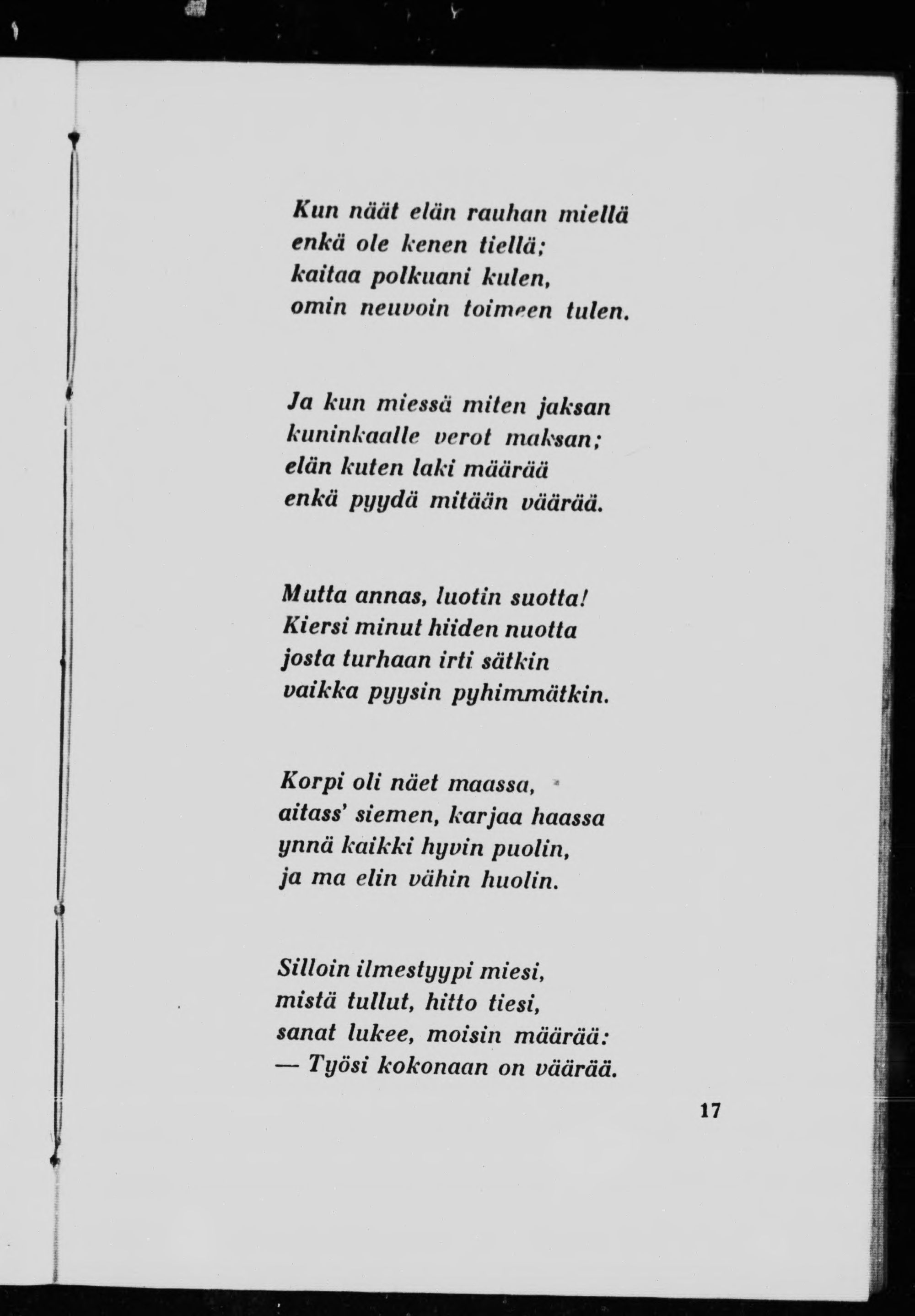 Kun näät elän rauhan miellä
enkä ole kenen tiellä;
kaitaa polkuani kulen,
omin neuvoin toimeen tulen.

Ja kun miessä miten jaksan
kuninkaalle verot maksan;
elän kuten laki määrää
enkä pyydä mitään väärää.

Mutta annas, luotin suotta!
Kiersi minut hiiden nuotta
josta turhaan irti sätkin
vaikka pyysin pyhimmätkin.

Korpi oli näet maassa,
aitass' siemen, karjaa haassa
ynnä kaikki hyvin puolin,
ja ma elin vähin huolin.

Silloin ilmestyypi miesi,
mistä tullut, hitto tiesi,
sanat lukee, moisin määrää:
— Työsi kokonaan on väärää.

17